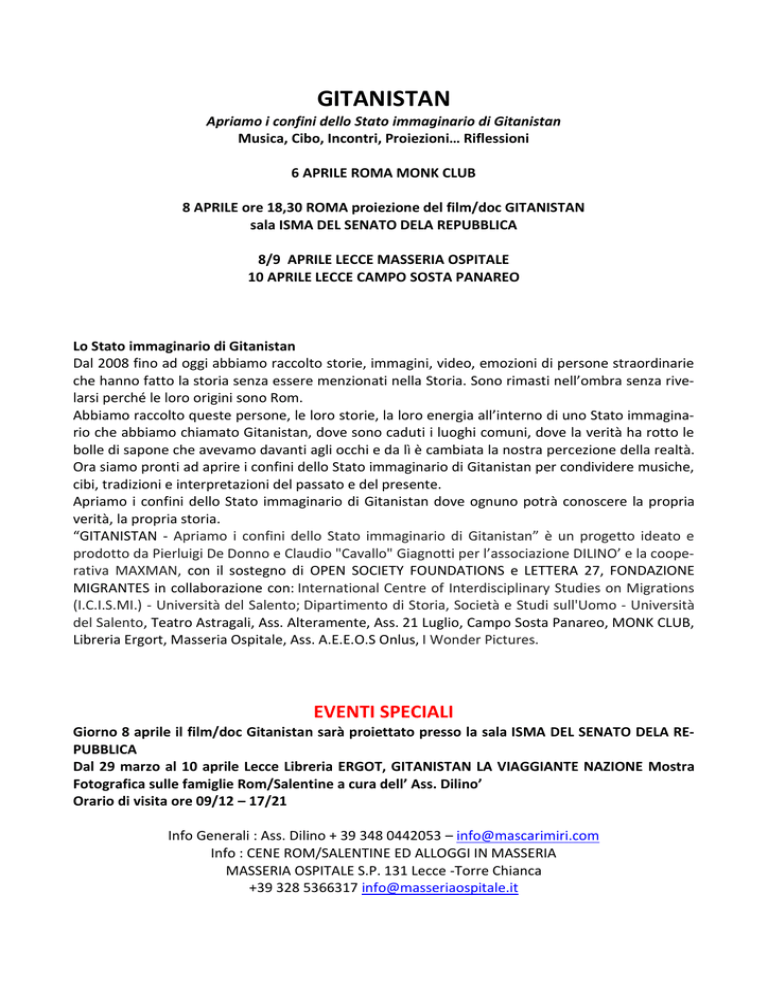 GITANISTAN

Apriamo i confini dello Stato immaginario di Gitanistan
Musica, Cibo, Incontri, Proiezioni… Riflessioni

6 APRILE ROMA MONK CLUB

8 APRILE ore 18,30 ROMA proiezione del film/doc GITANISTAN
sala ISMA DEL SENATO DELA REPUBBLICA

8/9 APRILE LECCE MASSERIA OSPITALE
10 APRILE LECCE CAMPO SOSTA PANAREO

Lo Stato immaginario di Gitanistan
Dal 2008 fino ad oggi abbiamo raccolto storie, immagini, video, emozioni di persone straordinarie che hanno fatto la storia senza essere menzionati nella Storia. Sono rimasti nell'ombra senza rivelarsi perché le loro origini sono Rom.
Abbiamo raccolto queste persone, le loro storie, la loro energia all'interno di uno Stato immaginario che abbiamo chiamato Gitanistan, dove sono caduti i luoghi comuni, dove la verità ha rotto le bolle di sapone che avevamo davanti agli occhi e da lì è cambiata la nostra percezione della realtà.
Ora siamo pronti ad aprire i confini dello Stato immaginario di Gitanistan per condividere musiche, cibi, tradizioni e interpretazioni del passato e del presente.
Apriamo i confini dello Stato immaginario di Gitanistan dove ognuno potrà conoscere la propria verità, la propria storia.
"GITANISTAN - Apriamo i confini dello Stato immaginario di Gitanistan" è un progetto ideato e prodotto da Pierluigi De Donno e Claudio "Cavallo" Giagnotti per l'associazione DILINO' e la cooperativa MAXMAN, con il sostegno di OPEN SOCIETY FOUNDATIONS e LETTERA 27, FONDAZIONE MIGRANTES in collaborazione con: International Centre of Interdisciplinary Studies on Migrations (I.C.I.S.MI.) - Università del Salento; Dipartimento di Storia, Società e Studi sull'Uomo - Università del Salento, Teatro Astragali, Ass. Alteramente, Ass. 21 Luglio, Campo Sosta Panareo, MONK CLUB, Libreria Ergort, Masseria Ospitale, Ass. A.E.E.O.S Onlus, I Wonder Pictures.

EVENTI SPECIALI
Giorno 8 aprile il film/doc Gitanistan sarà proiettato presso la sala ISMA DEL SENATO DELA REPUBBLICA
Dal 29 marzo al 10 aprile Lecce Libreria ERGOT, GITANISTAN LA VIAGGIANTE NAZIONE Mostra Fotografica sulle famiglie Rom/Salentine a cura dell' Ass. Dilino'
Orario di visita ore 09/12 – 17/21

Info Generali : Ass. Dilino + 39 348 0442053 – info@mascarimiri.com
Info : CENE ROM/SALENTINE ED ALLOGGI IN MASSERIA
MASSERIA OSPITALE S.P. 131 Lecce -Torre Chianca
+39 328 5366317 info@masseriaospitale.it